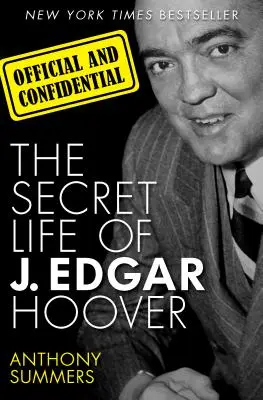 NEW YORK TIMES BESTSELLER

OFFICIAL AND CONFIDENTIAL

THE SECRET LIFE OF J. EDGAR HOOVER

ANTHONY SUMMERS